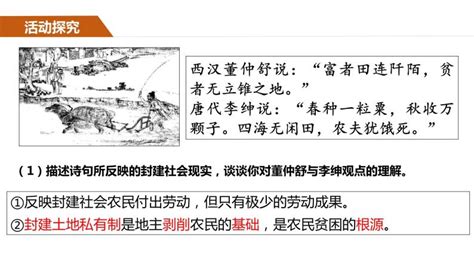 活动探究

西汉董仲舒说：“富者田连阡陌，贫者无立锥之地。”
唐代李绅说：“春种一粒粟，秋收万颗子。四海无闲田，农夫犹饿死。”

（1）描述诗句所反映的封建社会现实，谈谈你对董仲舒与李绅观点的理解。

①反映封建社会农民付出劳动，但只有极少的劳动成果。
②封建土地私有制是地主剥削农民的基础，是农民贫困的根源。